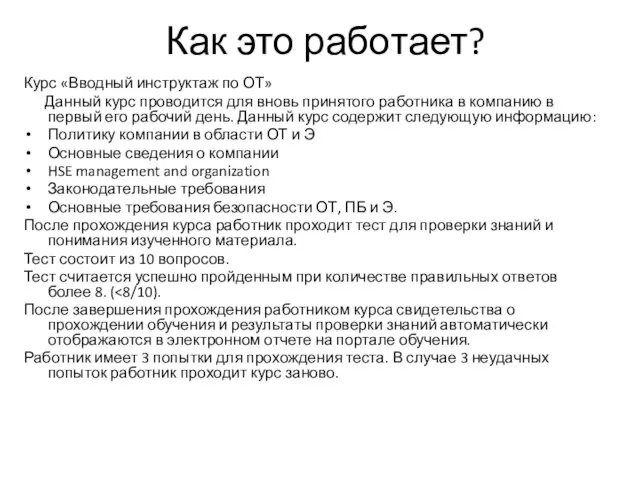 Как это работает?

Курс «Вводный инструктаж по ОТ»

Данный курс проводится для вновь принятого работника в компанию в первый его рабочий день. Данный курс содержит следующую информацию:

• Политику компании в области ОТ и Э
• Основные сведения о компании
• HSE management and organization
• Законодательные требования
• Основные требования безопасности ОТ, ПБ и Э.

После прохождения курса работник проходит тест для проверки знаний и понимания изученного материала.

Тест состоит из 10 вопросов.

Тест считается успешно пройденным при количестве правильных ответов более 8. (<8/10).

После завершения прохождения работником курса свидетельства о прохождении обучения и результаты проверки знаний автоматически отображаются в электронном отчете на портале обучения.

Работник имеет 3 попытки для прохождения теста. В случае 3 неудачных попыток работник проходит курс заново.